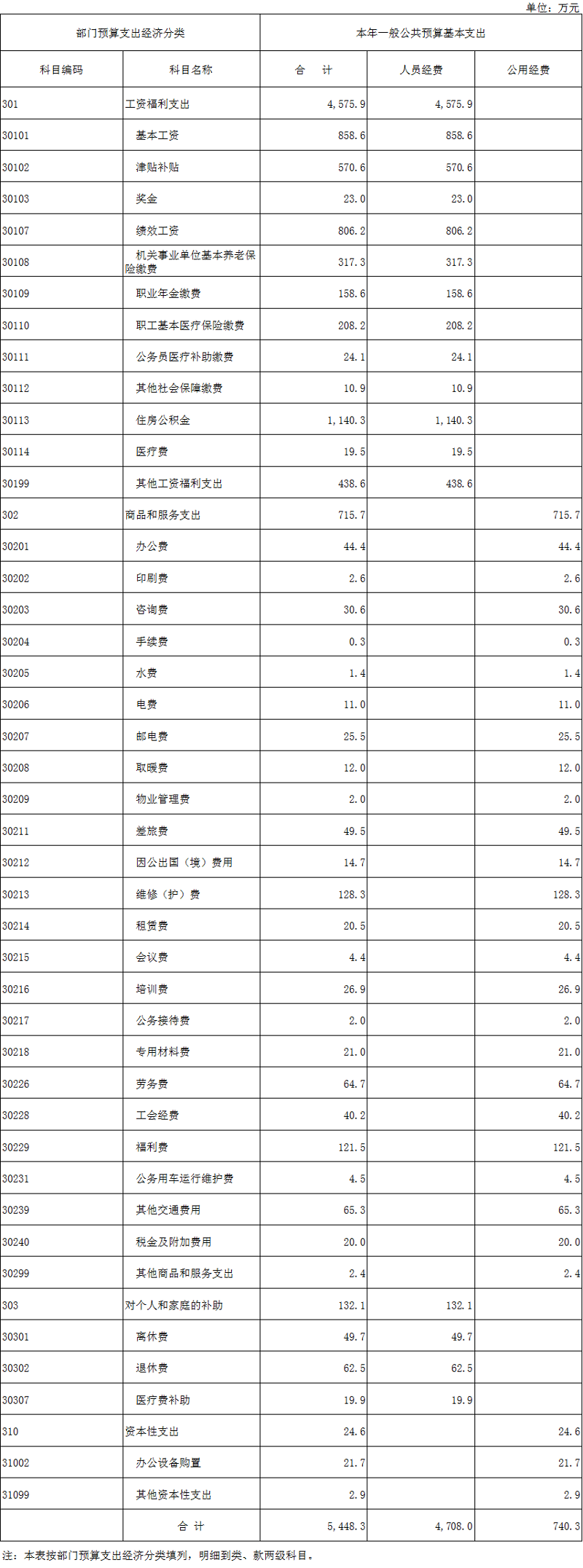 单位：万元

| 部门预算支出经济分类 | | 本年一般公共预算基本支出 | | |
|---|---|---|---|---|
| 科目编码 | 科目名称 | 合　计 | 人员经费 | 公用经费 |
| 301 | 工资福利支出 | 4,575.9 | 4,575.9 | |
| 30101 | 基本工资 | 858.6 | 858.6 | |
| 30102 | 津贴补贴 | 570.6 | 570.6 | |
| 30103 | 奖金 | 23.0 | 23.0 | |
| 30107 | 绩效工资 | 806.2 | 806.2 | |
| 30108 | 机关事业单位基本养老保险缴费 | 317.3 | 317.3 | |
| 30109 | 职业年金缴费 | 158.6 | 158.6 | |
| 30110 | 职工基本医疗保险缴费 | 208.2 | 208.2 | |
| 30111 | 公务员医疗补助缴费 | 24.1 | 24.1 | |
| 30112 | 其他社会保障缴费 | 10.9 | 10.9 | |
| 30113 | 住房公积金 | 1,140.3 | 1,140.3 | |
| 30114 | 医疗费 | 19.5 | 19.5 | |
| 30199 | 其他工资福利支出 | 438.6 | 438.6 | |
| 302 | 商品和服务支出 | 715.7 | | 715.7 |
| 30201 | 办公费 | 44.4 | | 44.4 |
| 30202 | 印刷费 | 2.6 | | 2.6 |
| 30203 | 咨询费 | 30.6 | | 30.6 |
| 30204 | 手续费 | 0.3 | | 0.3 |
| 30205 | 水费 | 1.4 | | 1.4 |
| 30206 | 电费 | 11.0 | | 11.0 |
| 30207 | 邮电费 | 25.5 | | 25.5 |
| 30208 | 取暖费 | 12.0 | | 12.0 |
| 30209 | 物业管理费 | 2.0 | | 2.0 |
| 30211 | 差旅费 | 49.5 | | 49.5 |
| 30212 | 因公出国（境）费用 | 14.7 | | 14.7 |
| 30213 | 维修（护）费 | 128.3 | | 128.3 |
| 30214 | 租赁费 | 20.5 | | 20.5 |
| 30215 | 会议费 | 4.4 | | 4.4 |
| 30216 | 培训费 | 26.9 | | 26.9 |
| 30217 | 公务接待费 | 2.0 | | 2.0 |
| 30218 | 专用材料费 | 21.0 | | 21.0 |
| 30226 | 劳务费 | 64.7 | | 64.7 |
| 30228 | 工会经费 | 40.2 | | 40.2 |
| 30229 | 福利费 | 121.5 | | 121.5 |
| 30231 | 公务用车运行维护费 | 4.5 | | 4.5 |
| 30239 | 其他交通费用 | 65.3 | | 65.3 |
| 30240 | 税金及附加费用 | 20.0 | | 20.0 |
| 30299 | 其他商品和服务支出 | 2.4 | | 2.4 |
| 303 | 对个人和家庭的补助 | 132.1 | 132.1 | |
| 30301 | 离休费 | 49.7 | 49.7 | |
| 30302 | 退休费 | 62.5 | 62.5 | |
| 30307 | 医疗费补助 | 19.9 | 19.9 | |
| 310 | 资本性支出 | 24.6 | | 24.6 |
| 31002 | 办公设备购置 | 21.7 | | 21.7 |
| 31099 | 其他资本性支出 | 2.9 | | 2.9 |
| | 合　计 | 5,448.3 | 4,708.0 | 740.3 |

注：本表按部门预算支出经济分类填列，明细到类、款两级科目。